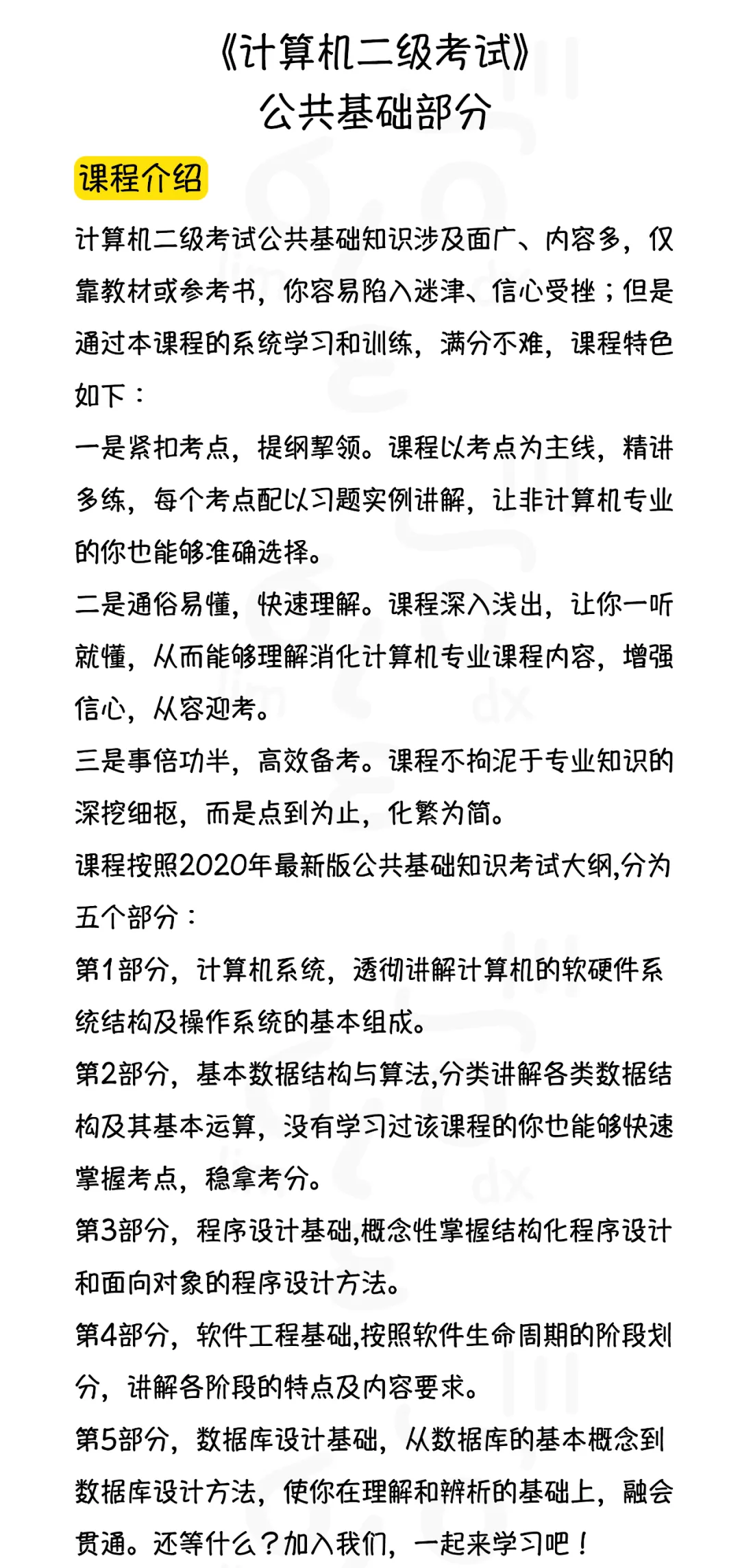 《计算机二级考试》
公共基础部分

课程介绍

计算机二级考试公共基础知识涉及面广、内容多，仅靠教材或参考书，你容易陷入迷津、信心受挫；但是通过本课程的系统学习和训练，满分不难，课程特色如下：

一是紧扣考点，提纲挈领。课程以考点为主线，精讲多练，每个考点配以习题实例讲解，让非计算机专业的你也能够准确选择。

二是通俗易懂，快速理解。课程深入浅出，让你一听就懂，从而能够理解消化计算机专业课程内容，增强信心，从容迎考。

三是事倍功半，高效备考。课程不拘泥于专业知识的深挖细抠，而是点到为止，化繁为简。

课程按照2020年最新版公共基础知识考试大纲,分为五个部分：

第1部分，计算机系统，透彻讲解计算机的软硬件系统结构及操作系统的基本组成。

第2部分，基本数据结构与算法,分类讲解各类数据结构及其基本运算，没有学习过该课程的你也能够快速掌握考点，稳拿考分。

第3部分，程序设计基础,概念性掌握结构化程序设计和面向对象的程序设计方法。

第4部分，软件工程基础,按照软件生命周期的阶段划分，讲解各阶段的特点及内容要求。

第5部分，数据库设计基础，从数据库的基本概念到数据库设计方法，使你在理解和辨析的基础上，融会贯通。还等什么？加入我们，一起来学习吧！